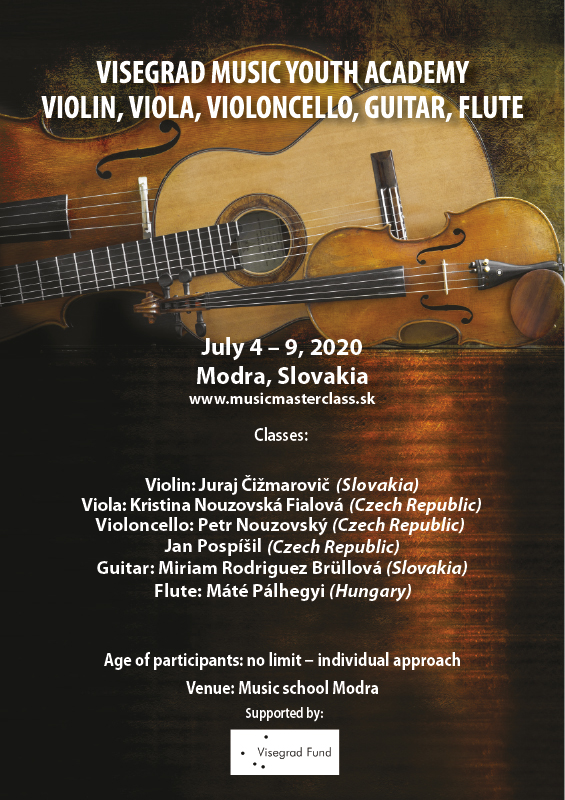 VISEGRAD MUSIC YOUTH ACADEMY
VIOLIN, VIOLA, VIOLONCELLO, GUITAR, FLUTE

July 4 – 9, 2020
Modra, Slovakia
www.musicmasterclass.sk

Classes:

Violin: Juraj Čižmarovič (Slovakia)
Viola: Kristina Nouzovská Fialová (Czech Republic)
Violoncello: Petr Nouzovský (Czech Republic)
Jan Pospíšil (Czech Republic)
Guitar: Miriam Rodriguez Brüllová (Slovakia)
Flute: Máté Pálhegyi (Hungary)

Age of participants: no limit – individual approach
Venue: Music school Modra
Supported by:
Visegrad Fund